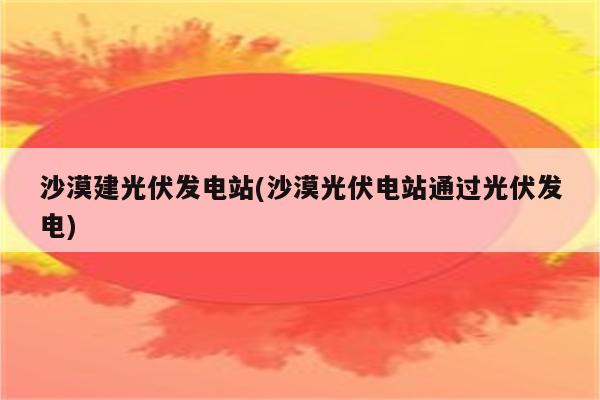 沙漠建光伏发电站(沙漠光伏电站通过光伏发电)